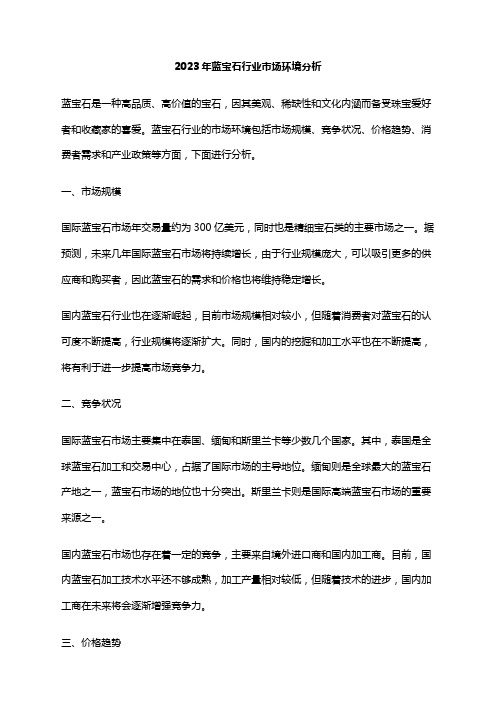 2023年蓝宝石行业市场环境分析

蓝宝石是一种高品质、高价值的宝石，因其美观、稀缺性和文化内涵而备受珠宝爱好者和收藏家的喜爱。蓝宝石行业的市场环境包括市场规模、竞争状况、价格趋势、消费者需求和产业政策等方面，下面进行分析。

一、市场规模

国际蓝宝石市场年交易量约为300亿美元，同时也是精细宝石类的主要市场之一。据预测，未来几年国际蓝宝石市场将持续增长，由于行业规模庞大，可以吸引更多的供应商和购买者，因此蓝宝石的需求和价格也将维持稳定增长。

国内蓝宝石行业也在逐渐崛起，目前市场规模相对较小，但随着消费者对蓝宝石的认可度不断提高，行业规模将逐渐扩大。同时，国内的挖掘和加工水平也在不断提高，将有利于进一步提高市场竞争力。

二、竞争状况

国际蓝宝石市场主要集中在泰国、缅甸和斯里兰卡等少数几个国家。其中，泰国是全球蓝宝石加工和交易中心，占据了国际市场的主导地位。缅甸则是全球最大的蓝宝石产地之一，蓝宝石市场的地位也十分突出。斯里兰卡则是国际高端蓝宝石市场的重要来源之一。

国内蓝宝石市场也存在着一定的竞争，主要来自境外进口商和国内加工商。目前，国内蓝宝石加工技术水平还不够成熟，加工产量相对较低，但随着技术的进步，国内加工商在未来将会逐渐增强竞争力。

三、价格趋势